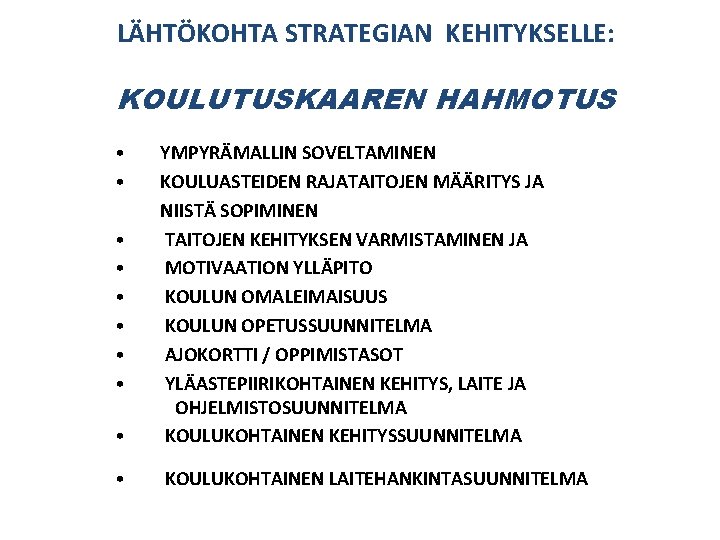 LÄHTÖKOHTA STRATEGIAN KEHITYKSELLE:

KOULUTUSKAAREN HAHMOTUS

• YMPYRÄMALLIN SOVELTAMINEN
• KOULUASTEIDEN RAJATAITOJEN MÄÄRITYS JA NIISTÄ SOPIMINEN
• TAITOJEN KEHITYKSEN VARMISTAMINEN JA
• MOTIVAATION YLLÄPITO
• KOULUN OMALEIMAISUUS
• KOULUN OPETUSSUUNNITELMA
• AJOKORTTI / OPPIMISTASOT
• YLÄASTEPIIRIKOHTAINEN KEHITYS, LAITE JA OHJELMISTOSUUNNITELMA
• KOULUKOHTAINEN KEHITYSSUUNNITELMA
• KOULUKOHTAINEN LAITEHANKINTASUUNNITELMA